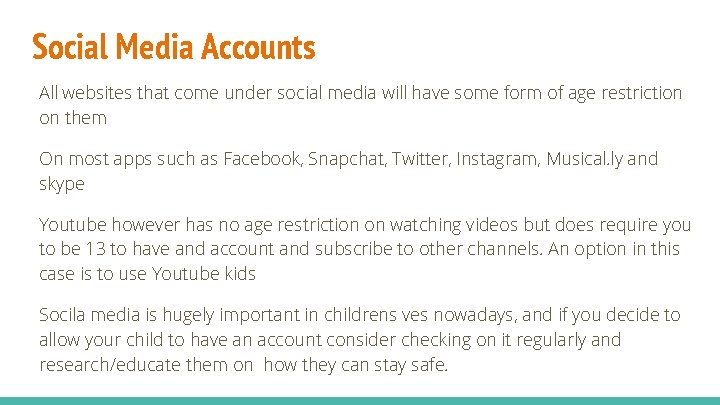 Social Media Accounts

All websites that come under social media will have some form of age restriction on them

On most apps such as Facebook, Snapchat, Twitter, Instagram, Musical.ly and skype

Youtube however has no age restriction on watching videos but does require you to be 13 to have and account and subscribe to other channels. An option in this case is to use Youtube kids

Socila media is hugely important in childrens ves nowadays, and if you decide to allow your child to have an account consider checking on it regularly and research/educate them on how they can stay safe.